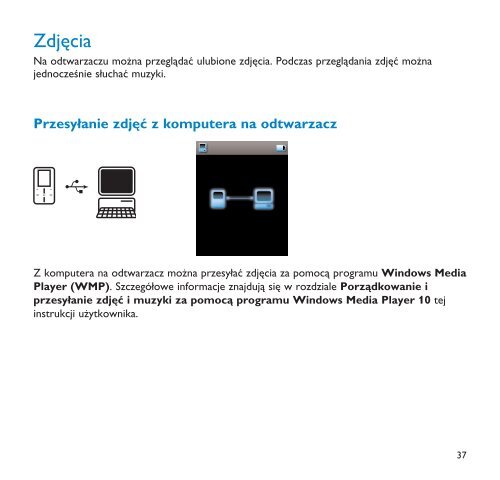 Zdjęcia

Na odtwarzaczu można przeglądać ulubione zdjęcia. Podczas przeglądania zdjęć można jednocześnie słuchać muzyki.

Przesyłanie zdjęć z komputera na odtwarzacz

Z komputera na odtwarzacz można przesyłać zdjęcia za pomocą programu Windows Media Player (WMP). Szczegółowe informacje znajdują się w rozdziale Porządkowanie i przesyłanie zdjęć i muzyki za pomocą programu Windows Media Player 10 tej instrukcji użytkownika.

37